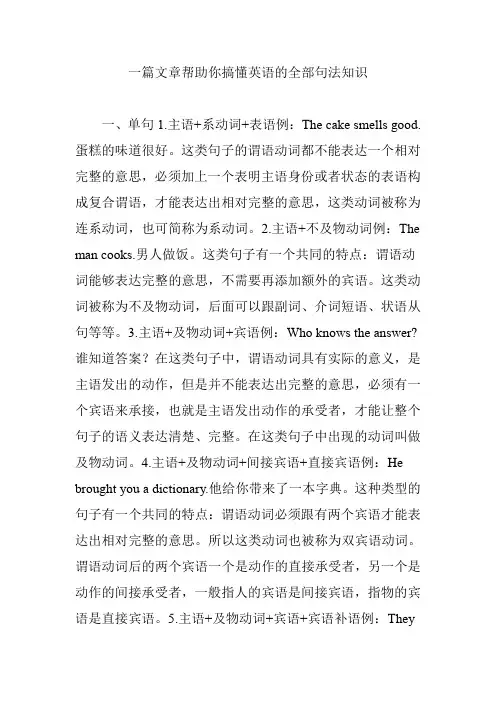 一篇文章帮助你搞懂英语的全部句法知识

一、单句 1.主语+系动词+表语例：The cake smells good.蛋糕的味道很好。这类句子的谓语动词都不能表达一个相对完整的意思，必须加上一个表明主语身份或者状态的表语构成复合谓语，才能表达出相对完整的意思，这类动词被称为连系动词，也可简称为系动词。2.主语+不及物动词例：The man cooks.男人做饭。这类句子有一个共同的特点：谓语动词能够表达完整的意思，不需要再添加额外的宾语。这类动词被称为不及物动词，后面可以跟副词、介词短语、状语从句等等。3.主语+及物动词+宾语例：Who knows the answer?谁知道答案？在这类句子中，谓语动词具有实际的意义，是主语发出的动作，但是并不能表达出完整的意思，必须有一个宾语来承接，也就是主语发出动作的承受者，才能让整个句子的语义表达清楚、完整。在这类句子中出现的动词叫做及物动词。4.主语+及物动词+间接宾语+直接宾语例：He brought you a dictionary.他给你带来了一本字典。这种类型的句子有一个共同的特点：谓语动词必须跟有两个宾语才能表达出相对完整的意思。所以这类动词也被称为双宾语动词。谓语动词后的两个宾语一个是动作的直接承受者，另一个是动作的间接承受者，一般指人的宾语是间接宾语，指物的宾语是直接宾语。5.主语+及物动词+宾语+宾语补语例：They